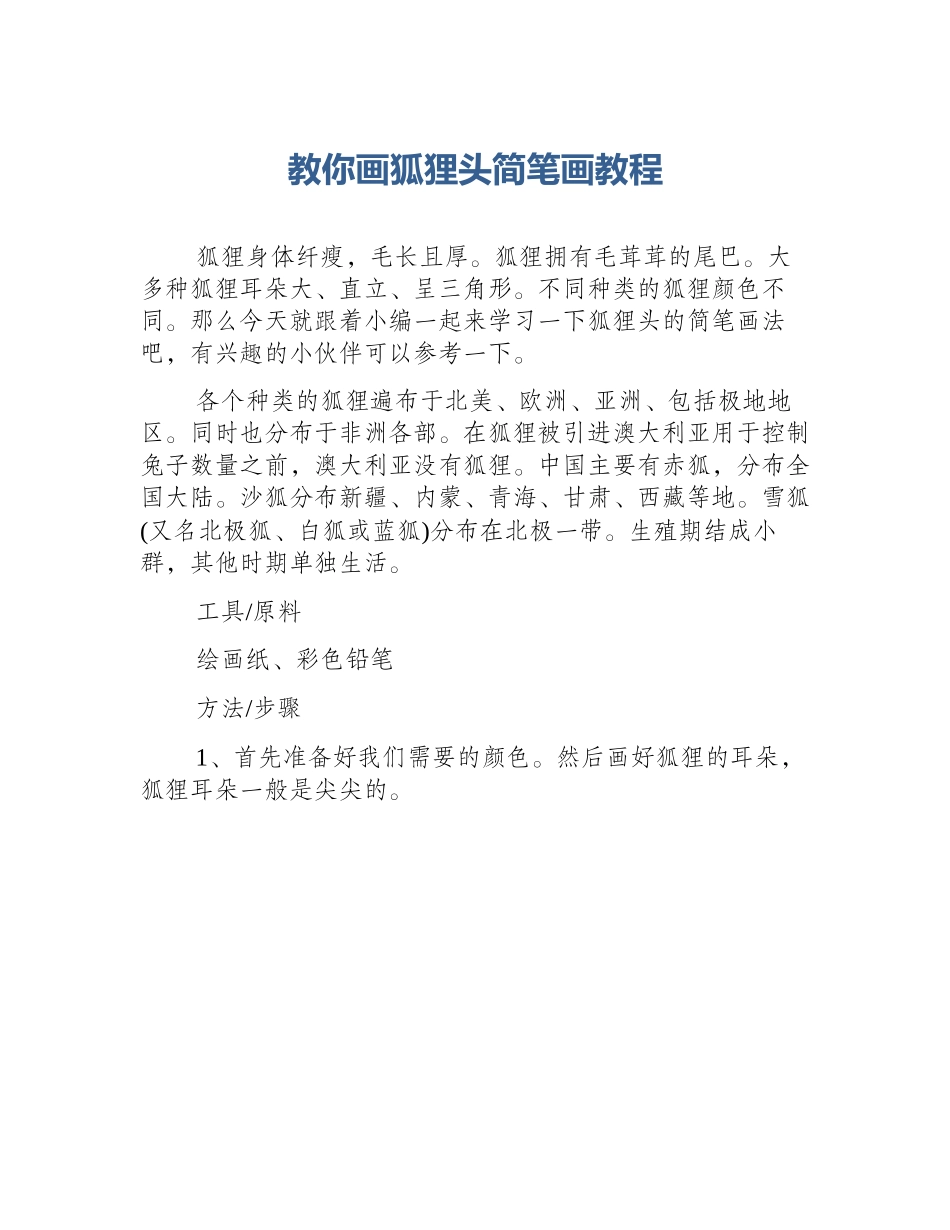 教你画狐狸头简笔画教程

狐狸身体纤瘦，毛长且厚。狐狸拥有毛茸茸的尾巴。大多种狐狸耳朵大、直立、呈三角形。不同种类的狐狸颜色不同。那么今天就跟着小编一起来学习一下狐狸头的简笔画法吧，有兴趣的小伙伴可以参考一下。

各个种类的狐狸遍布于北美、欧洲、亚洲、包括极地地区。同时也分布于非洲各部。在狐狸被引进澳大利亚用于控制兔子数量之前，澳大利亚没有狐狸。中国主要有赤狐，分布全国大陆。沙狐分布新疆、内蒙、青海、甘肃、西藏等地。雪狐(又名北极狐、白狐或蓝狐)分布在北极一带。生殖期结成小群，其他时期单独生活。

工具/原料

绘画纸、彩色铅笔

方法/步骤

1、首先准备好我们需要的颜色。然后画好狐狸的耳朵，狐狸耳朵一般是尖尖的。